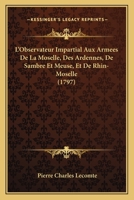 KESSINGER'S LEGACY REPRINTS

L'Observateur Impartial Aux Armees De La Moselle, Des Ardennes, De Sambre Et Meuse, Et De Rhin-Moselle
(1797)

Pierre Charles Lecomte